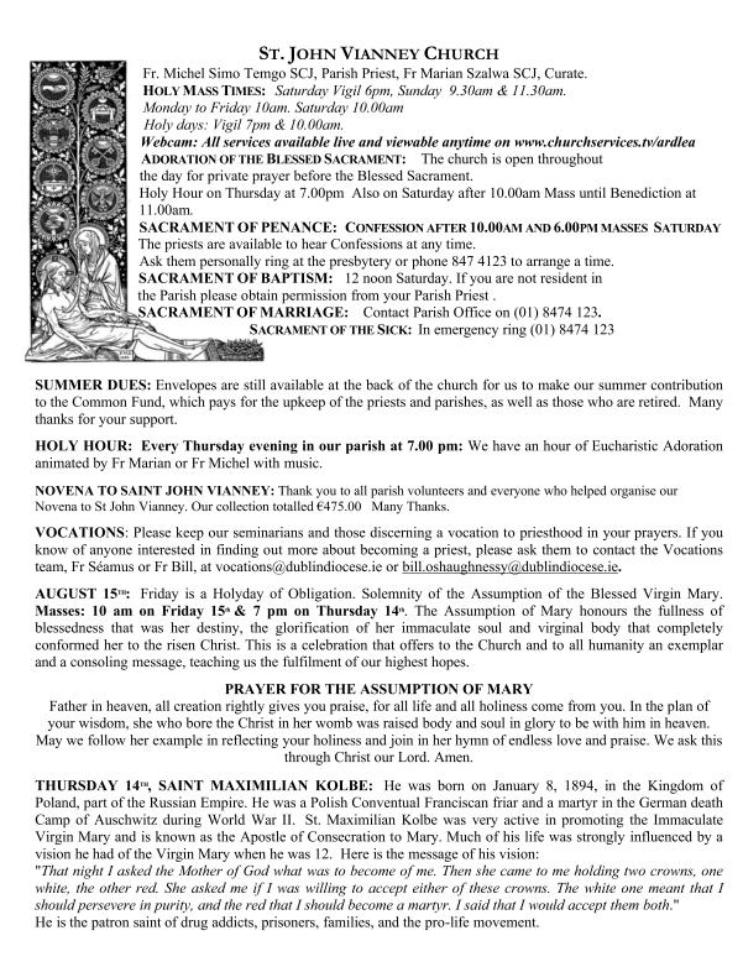 ST. JOHN VIANNEY CHURCH

Fr. Michel Simo Temgo SCJ, Parish Priest, Fr Marian Szalwa SCJ, Curate.
HOLY MASS TIMES: Saturday Vigil 6pm, Sunday 9.30am & 11.30am.
Monday to Friday 10am. Saturday 10.00am
Holy days: Vigil 7pm & 10.00am.
Webcam: All services available live and viewable anytime on www.churchservices.tv/ardlea
ADORATION OF THE BLESSED SACRAMENT: The church is open throughout the day for private prayer before the Blessed Sacrament.
Holy Hour on Thursday at 7.00pm Also on Saturday after 10.00am Mass until Benediction at 11.00am.
SACRAMENT OF PENANCE: CONFESSION AFTER 10.00AM AND 6.00PM MASSES SATURDAY
The priests are available to hear Confessions at any time.
Ask them personally ring at the presbytery or phone 847 4123 to arrange a time.
SACRAMENT OF BAPTISM: 12 noon Saturday. If you are not resident in the Parish please obtain permission from your Parish Priest .
SACRAMENT OF MARRIAGE: Contact Parish Office on (01) 8474 123.
SACRAMENT OF THE SICK: In emergency ring (01) 8474 123

SUMMER DUES: Envelopes are still available at the back of the church for us to make our summer contribution to the Common Fund, which pays for the upkeep of the priests and parishes, as well as those who are retired. Many thanks for your support.

HOLY HOUR: Every Thursday evening in our parish at 7.00 pm: We have an hour of Eucharistic Adoration animated by Fr Marian or Fr Michel with music.

NOVENA TO SAINT JOHN VIANNEY: Thank you to all parish volunteers and everyone who helped organise our Novena to St John Vianney. Our collection totalled €475.00 Many Thanks.

VOCATIONS: Please keep our seminarians and those discerning a vocation to priesthood in your prayers. If you know of anyone interested in finding out more about becoming a priest, please ask them to contact the Vocations team, Fr Séamus or Fr Bill, at vocations@dublindiocese.ie or bill.oshaughnessy@dublindiocese.ie.

AUGUST 15TH: Friday is a Holyday of Obligation. Solemnity of the Assumption of the Blessed Virgin Mary. Masses: 10 am on Friday 15th & 7 pm on Thursday 14th. The Assumption of Mary honours the fullness of blessedness that was her destiny, the glorification of her immaculate soul and virginal body that completely conformed her to the risen Christ. This is a celebration that offers to the Church and to all humanity an exemplar and a consoling message, teaching us the fulfilment of our highest hopes.

PRAYER FOR THE ASSUMPTION OF MARY
Father in heaven, all creation rightly gives you praise, for all life and all holiness come from you. In the plan of your wisdom, she who bore the Christ in her womb was raised body and soul in glory to be with him in heaven. May we follow her example in reflecting your holiness and join in her hymn of endless love and praise. We ask this through Christ our Lord. Amen.

THURSDAY 14TH, SAINT MAXIMILIAN KOLBE: He was born on January 8, 1894, in the Kingdom of Poland, part of the Russian Empire. He was a Polish Conventual Franciscan friar and a martyr in the German death Camp of Auschwitz during World War II. St. Maximilian Kolbe was very active in promoting the Immaculate Virgin Mary and is known as the Apostle of Consecration to Mary. Much of his life was strongly influenced by a vision he had of the Virgin Mary when he was 12. Here is the message of his vision:
"That night I asked the Mother of God what was to become of me. Then she came to me holding two crowns, one white, the other red. She asked me if I was willing to accept either of these crowns. The white one meant that I should persevere in purity, and the red that I should become a martyr. I said that I would accept them both."
He is the patron saint of drug addicts, prisoners, families, and the pro-life movement.